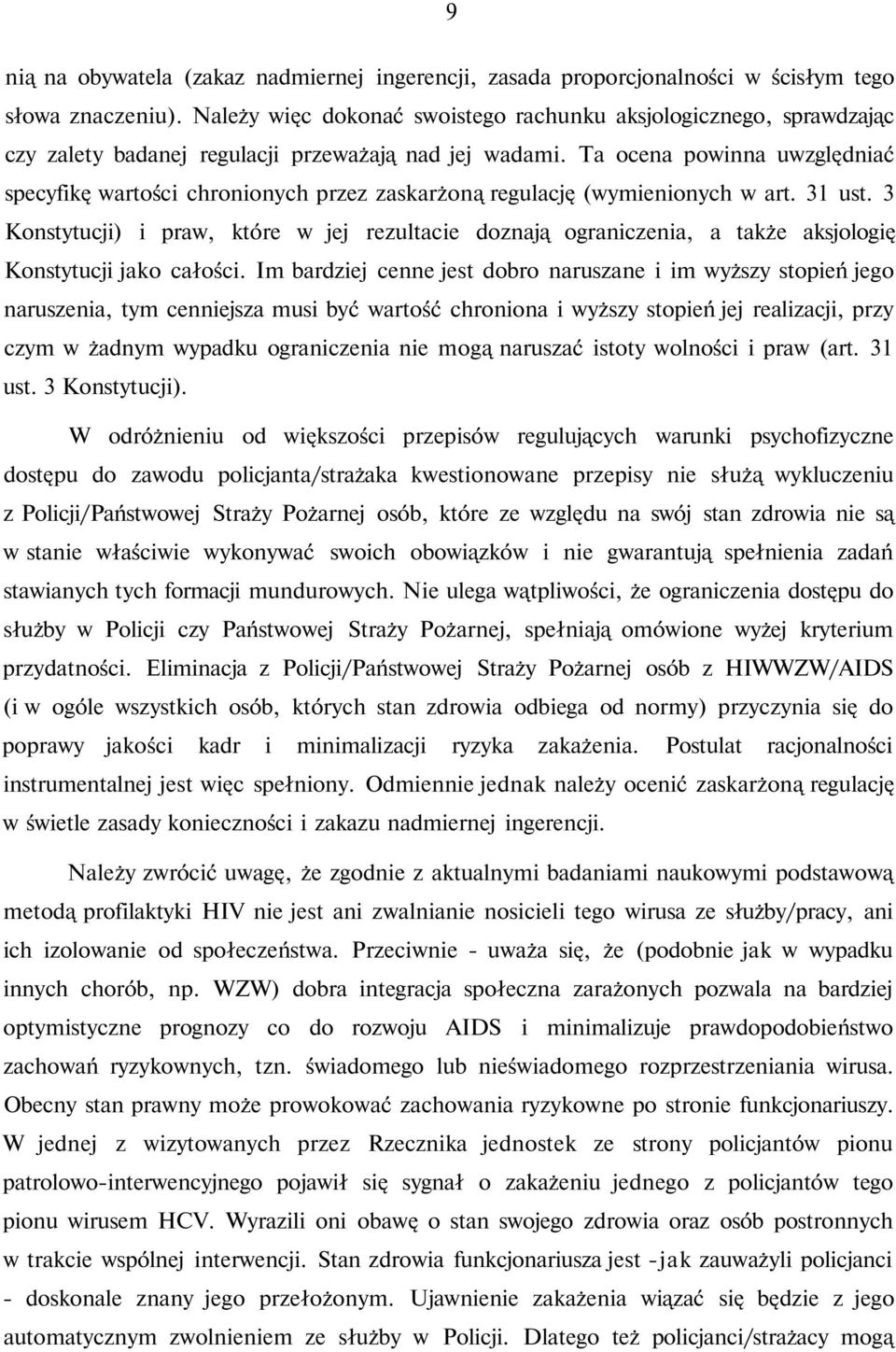 9

nią na obywatela (zakaz nadmiernej ingerencji, zasada proporcjonalności w ścisłym tego słowa znaczeniu). Należy więc dokonać swoistego rachunku aksjologicznego, sprawdzając czy zalety badanej regulacji przeważają nad jej wadami. Ta ocena powinna uwzględniać specyfikę wartości chronionych przez zaskarżoną regulację (wymienionych w art. 31 ust. 3 Konstytucji) i praw, które w jej rezultacie doznają ograniczenia, a także aksjologię Konstytucji jako całości. Im bardziej cenne jest dobro naruszane i im wyższy stopień jego naruszenia, tym cenniejsza musi być wartość chroniona i wyższy stopień jej realizacji, przy czym w żadnym wypadku ograniczenia nie mogą naruszać istoty wolności i praw (art. 31 ust. 3 Konstytucji).

W odróżnieniu od większości przepisów regulujących warunki psychofizyczne dostępu do zawodu policjanta/strażaka kwestionowane przepisy nie służą wykluczeniu z Policji/Państwowej Straży Pożarnej osób, które ze względu na swój stan zdrowia nie są w stanie właściwie wykonywać swoich obowiązków i nie gwarantują spełnienia zadań stawianych tych formacji mundurowych. Nie ulega wątpliwości, że ograniczenia dostępu do służby w Policji czy Państwowej Straży Pożarnej, spełniają omówione wyżej kryterium przydatności. Eliminacja z Policji/Państwowej Straży Pożarnej osób z HIWWZW/AIDS (i w ogóle wszystkich osób, których stan zdrowia odbiega od normy) przyczynia się do poprawy jakości kadr i minimalizacji ryzyka zakażenia. Postulat racjonalności instrumentalnej jest więc spełniony. Odmiennie jednak należy ocenić zaskarżoną regulację w świetle zasady konieczności i zakazu nadmiernej ingerencji.

Należy zwrócić uwagę, że zgodnie z aktualnymi badaniami naukowymi podstawową metodą profilaktyki HIV nie jest ani zwalnianie nosicieli tego wirusa ze służby/pracy, ani ich izolowanie od społeczeństwa. Przeciwnie - uważa się, że (podobnie jak w wypadku innych chorób, np. WZW) dobra integracja społeczna zarażonych pozwala na bardziej optymistyczne prognozy co do rozwoju AIDS i minimalizuje prawdopodobieństwo zachowań ryzykownych, tzn. świadomego lub nieświadomego rozprzestrzeniania wirusa. Obecny stan prawny może prowokować zachowania ryzykowne po stronie funkcjonariuszy. W jednej z wizytowanych przez Rzecznika jednostek ze strony policjantów pionu patrolowo-interwencyjnego pojawił się sygnał o zakażeniu jednego z policjantów tego pionu wirusem HCV. Wyrazili oni obawę o stan swojego zdrowia oraz osób postronnych w trakcie wspólnej interwencji. Stan zdrowia funkcjonariusza jest -jak zauważyli policjanci - doskonale znany jego przełożonym. Ujawnienie zakażenia wiązać się będzie z jego automatycznym zwolnieniem ze służby w Policji. Dlatego też policjanci/strażacy mogą